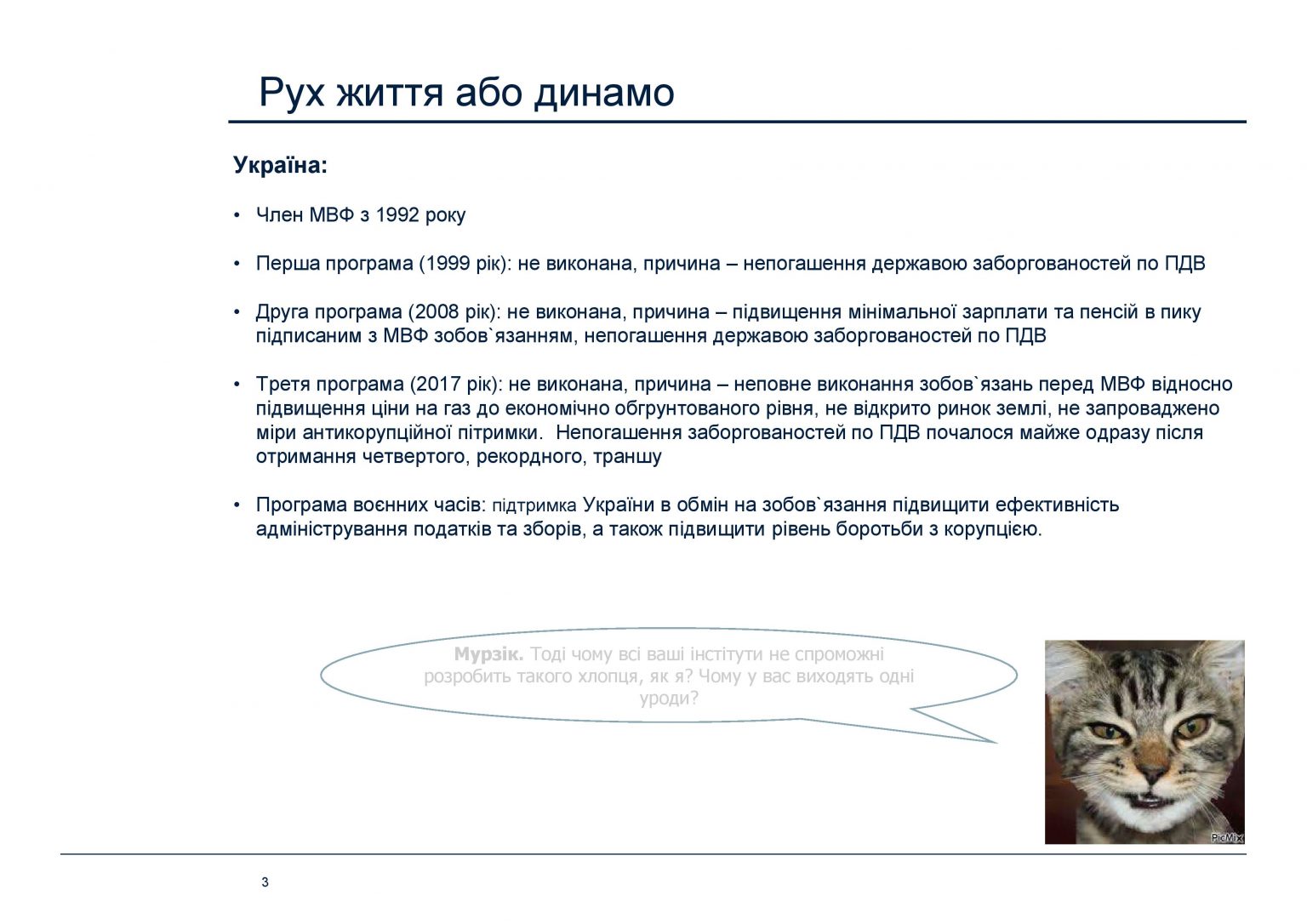 Рух життя або динамо

Україна:

• Член МВФ з 1992 року

• Перша програма (1999 рік): не виконана, причина – непогашення державою заборгованостей по ПДВ

• Друга програма (2008 рік): не виконана, причина – підвищення мінімальної зарплати та пенсій в пику підписаним з МВФ зобов`язанням, непогашення державою заборгованостей по ПДВ

• Третя програма (2017 рік): не виконана, причина – неповне виконання зобов`язань перед МВФ відносно підвищення ціни на газ до економічно обгрунтованого рівня, не відкрито ринок землі, не запроваджено міри антикорупційної пітримки. Непогашення заборгованостей по ПДВ почалося майже одразу після отримання четвертого, рекордного, траншу

• Програма воєнних часів: підтримка України в обмін на зобов`язання підвищити ефективність адміністрування податків та зборів, а також підвищити рівень боротьби з корупцією.

Мурзік. Тоді чому всі ваші інститути не спроможні розробить такого хлопця, як я? Чому у вас виходять одні уроди?

PicMix

3